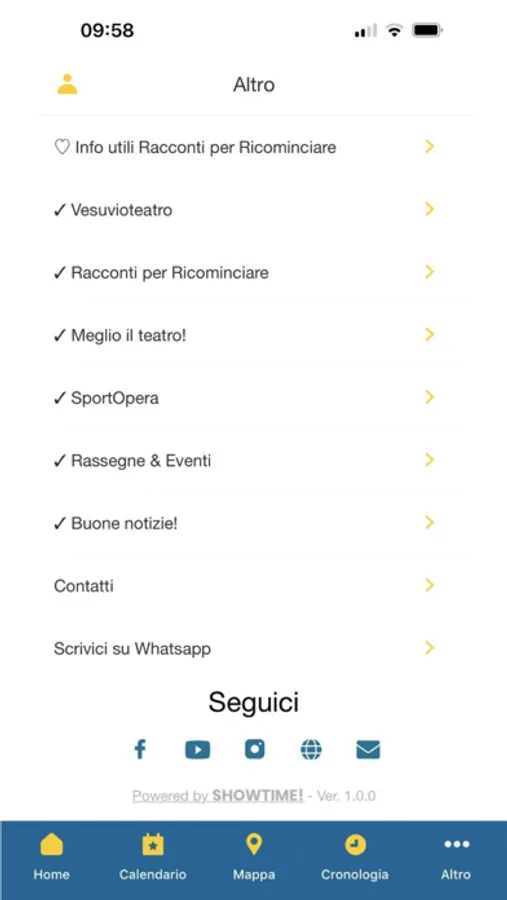 09:58

Altro

♡ Info utili Racconti per Ricominciare

✓ Vesuvioteatro

✓ Racconti per Ricominciare

✓ Meglio il teatro!

✓ SportOpera

✓ Rassegne & Eventi

✓ Buone notizie!

Contatti

Scrivici su Whatsapp

Seguici

Powered by SHOWTIME! - Ver. 1.0.0

Home Calendario Mappa Cronologia Altro